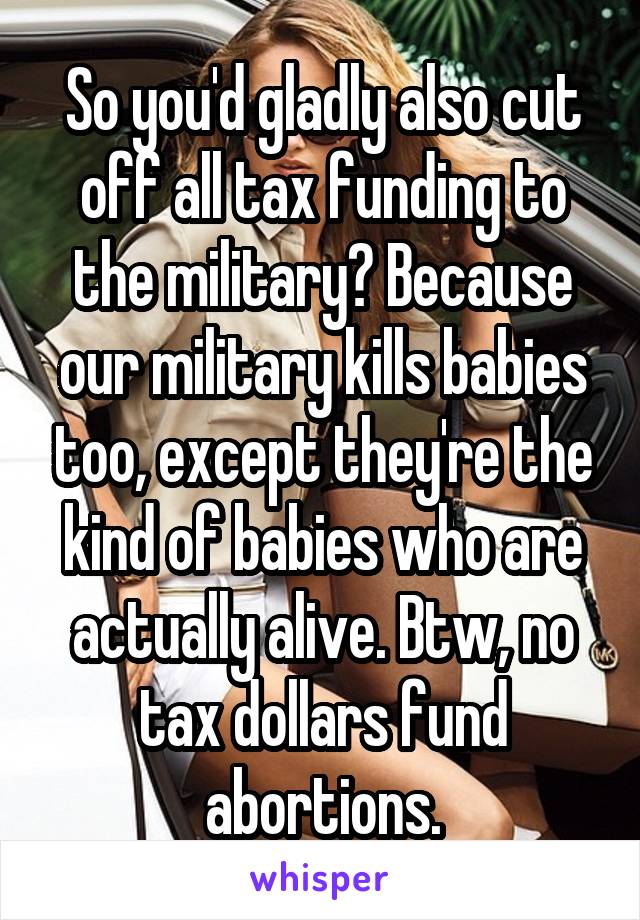 So you'd gladly also cut off all tax funding to the military? Because our military kills babies too, except they're the kind of babies who are actually alive. Btw, no tax dollars fund abortions.

whisper